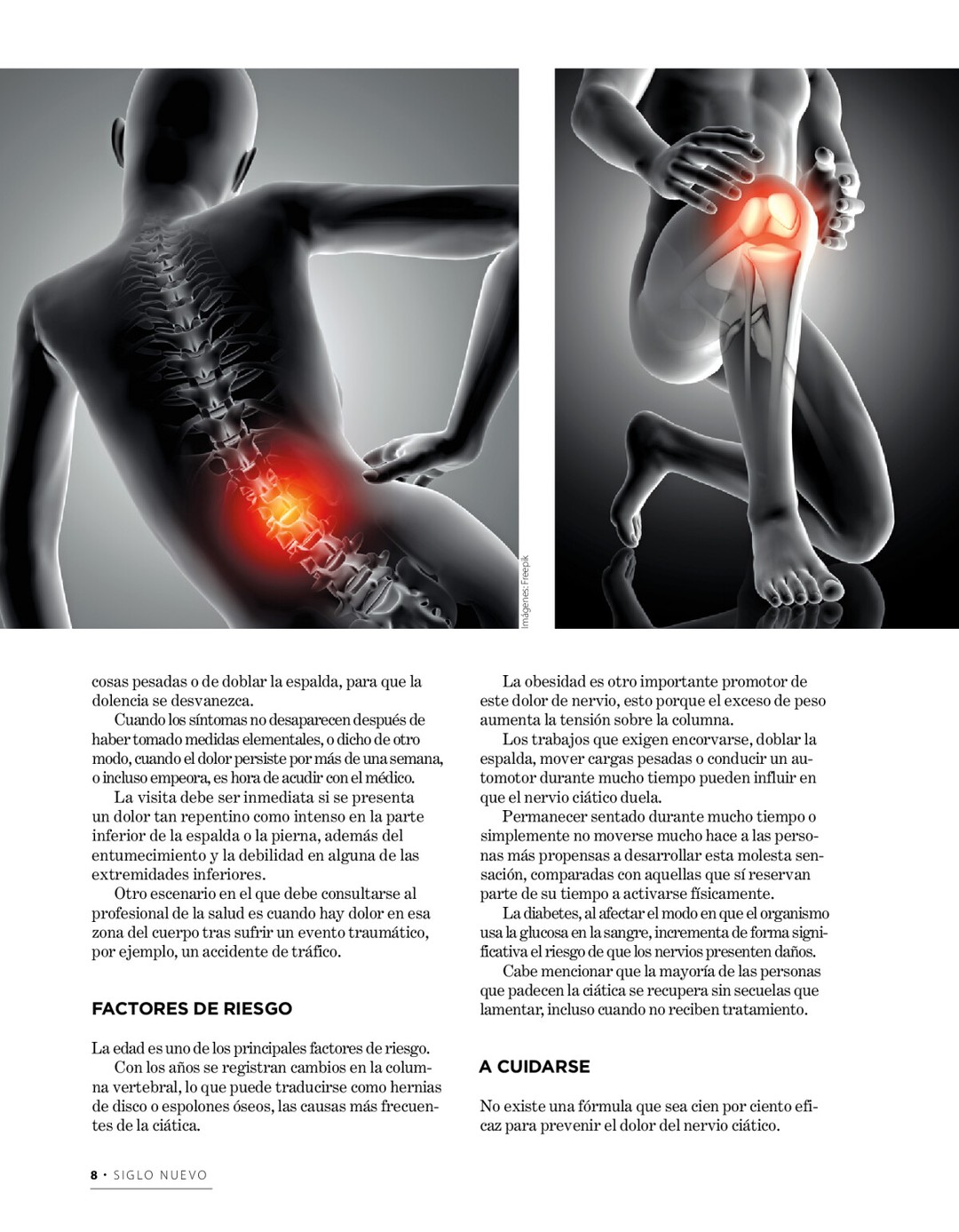 Imágenes: Freepik

cosas pesadas o de doblar la espalda, para que la dolencia se desvanezca.

Cuando los síntomas no desaparecen después de haber tomado medidas elementales, o dicho de otro modo, cuando el dolor persiste por más de una semana, o incluso empeora, es hora de acudir con el médico.

La visita debe ser inmediata si se presenta un dolor tan repentino como intenso en la parte inferior de la espalda o la pierna, además del entumecimiento y la debilidad en alguna de las extremidades inferiores.

Otro escenario en el que debe consultarse al profesional de la salud es cuando hay dolor en esa zona del cuerpo tras sufrir un evento traumático, por ejemplo, un accidente de tráfico.

FACTORES DE RIESGO

La edad es uno de los principales factores de riesgo.

Con los años se registran cambios en la columna vertebral, lo que puede traducirse como hernias de disco o espolones óseos, las causas más frecuentes de la ciática.

La obesidad es otro importante promotor de este dolor de nervio, esto porque el exceso de peso aumenta la tensión sobre la columna.

Los trabajos que exigen encorvarse, doblar la espalda, mover cargas pesadas o conducir un automotor durante mucho tiempo pueden influir en que el nervio ciático duela.

Permanecer sentado durante mucho tiempo o simplemente no moverse mucho hace a las personas más propensas a desarrollar esta molesta sensación, comparadas con aquellas que sí reservan parte de su tiempo a activarse físicamente.

La diabetes, al afectar el modo en que el organismo usa la glucosa en la sangre, incrementa de forma significativa el riesgo de que los nervios presenten daños.

Cabe mencionar que la mayoría de las personas que padecen la ciática se recupera sin secuelas que lamentar, incluso cuando no reciben tratamiento.

A CUIDARSE

No existe una fórmula que sea cien por ciento eficaz para prevenir el dolor del nervio ciático.

8 · SIGLO NUEVO